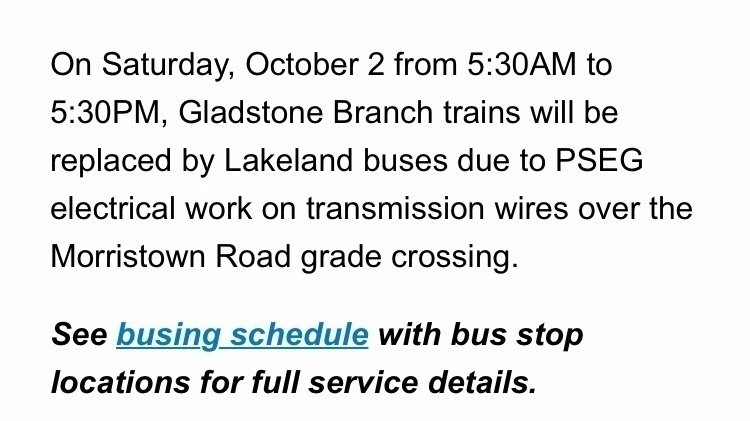 On Saturday, October 2 from 5:30AM to 5:30PM, Gladstone Branch trains will be replaced by Lakeland buses due to PSEG electrical work on transmission wires over the Morristown Road grade crossing.

See busing schedule with bus stop locations for full service details.